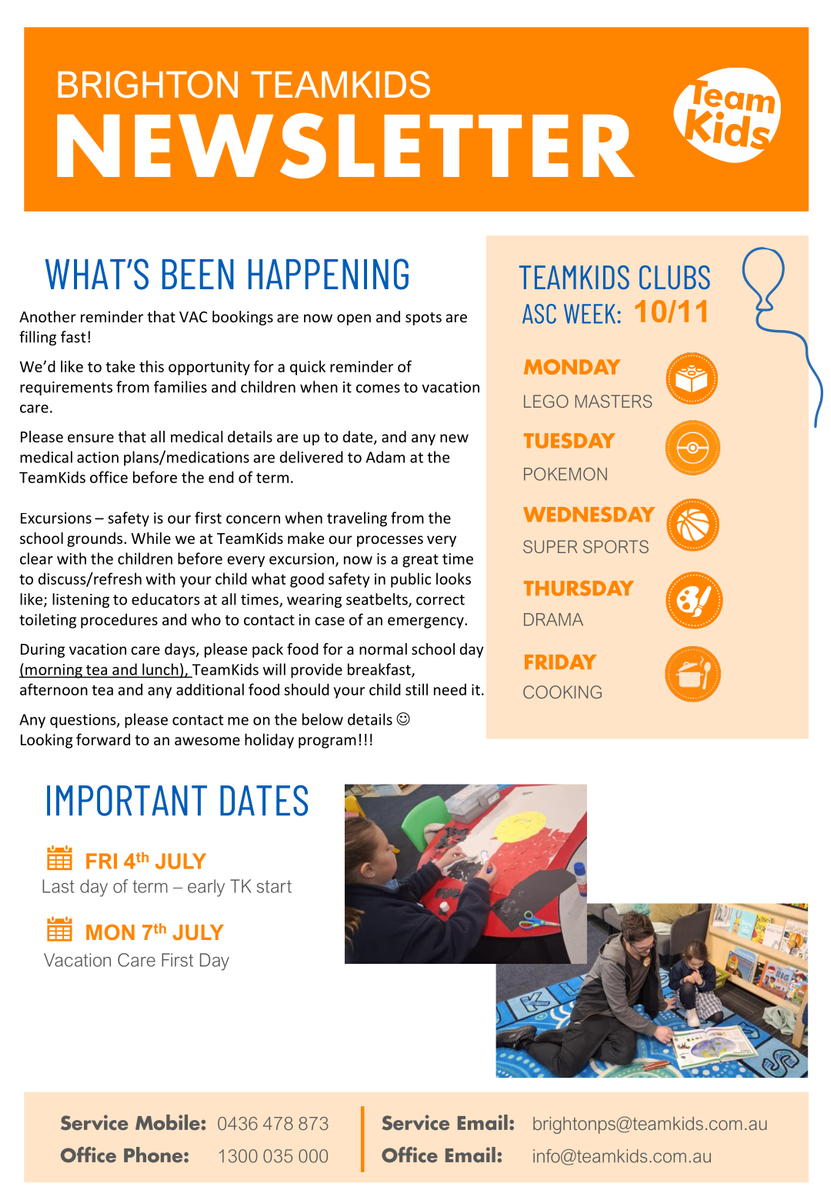 BRIGHTON TEAMKIDS
NEWSLETTER

Team Kids

WHAT'S BEEN HAPPENING

Another reminder that VAC bookings are now open and spots are filling fast!

We'd like to take this opportunity for a quick reminder of requirements from families and children when it comes to vacation care.

Please ensure that all medical details are up to date, and any new medical action plans/medications are delivered to Adam at the TeamKids office before the end of term.

Excursions – safety is our first concern when traveling from the school grounds. While we at TeamKids make our processes very clear with the children before every excursion, now is a great time to discuss/refresh with your child what good safety in public looks like; listening to educators at all times, wearing seatbelts, correct toileting procedures and who to contact in case of an emergency.

During vacation care days, please pack food for a normal school day (morning tea and lunch), TeamKids will provide breakfast, afternoon tea and any additional food should your child still need it.

Any questions, please contact me on the below details ☺
Looking forward to an awesome holiday program!!!

TEAMKIDS CLUBS
ASC WEEK: 10/11

MONDAY
LEGO MASTERS

TUESDAY
POKEMON

WEDNESDAY
SUPER SPORTS

THURSDAY
DRAMA

FRIDAY
COOKING

IMPORTANT DATES

FRI 4th JULY
Last day of term – early TK start

MON 7th JULY
Vacation Care First Day

Service Mobile: 0436 478 873
Office Phone: 1300 035 000
Service Email: brightonps@teamkids.com.au
Office Email: info@teamkids.com.au